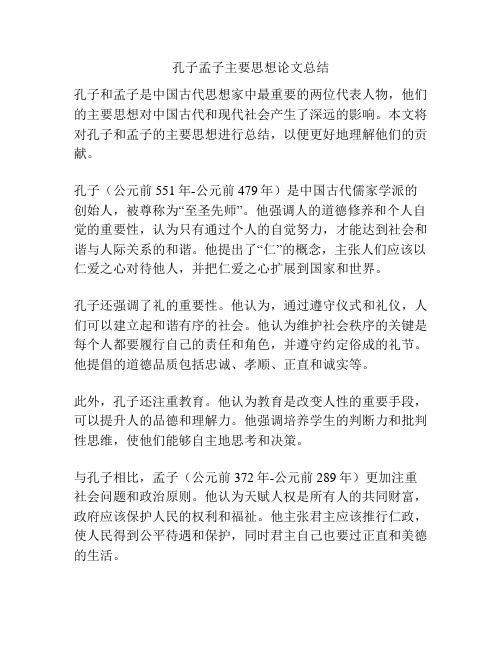 孔子孟子主要思想论文总结

孔子和孟子是中国古代思想家中最重要的两位代表人物，他们的主要思想对中国古代和现代社会产生了深远的影响。本文将对孔子和孟子的主要思想进行总结，以便更好地理解他们的贡献。

孔子（公元前 551 年-公元前 479 年）是中国古代儒家学派的创始人，被尊称为“至圣先师”。他强调人的道德修养和个人自觉的重要性，认为只有通过个人的自觉努力，才能达到社会和谐与人际关系的和谐。他提出了“仁”的概念，主张人们应该以仁爱之心对待他人，并把仁爱之心扩展到国家和世界。

孔子还强调了礼的重要性。他认为，通过遵守仪式和礼仪，人们可以建立起和谐有序的社会。他认为维护社会秩序的关键是每个人都要履行自己的责任和角色，并遵守约定俗成的礼节。他提倡的道德品质包括忠诚、孝顺、正直和诚实等。

此外，孔子还注重教育。他认为教育是改变人性的重要手段，可以提升人的品德和理解力。他强调培养学生的判断力和批判性思维，使他们能够自主地思考和决策。

与孔子相比，孟子（公元前 372 年-公元前 289 年）更加注重社会问题和政治原则。他认为天赋人权是所有人的共同财富，政府应该保护人民的权利和福祉。他主张君主应该推行仁政，使人民得到公平待遇和保护，同时君主自己也要过正直和美德的生活。